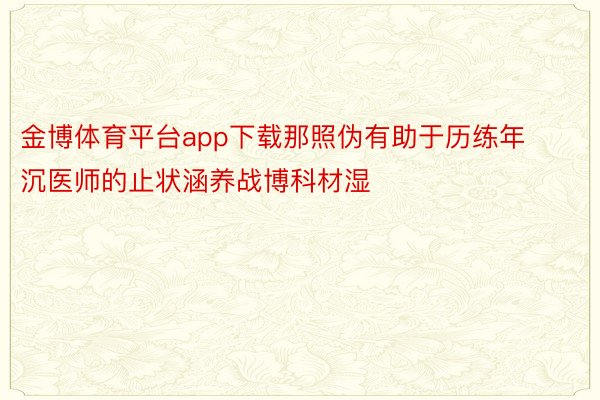 金博体育平台app下载那照伪有助于历练年沉医师的止状涵养战博科材湿